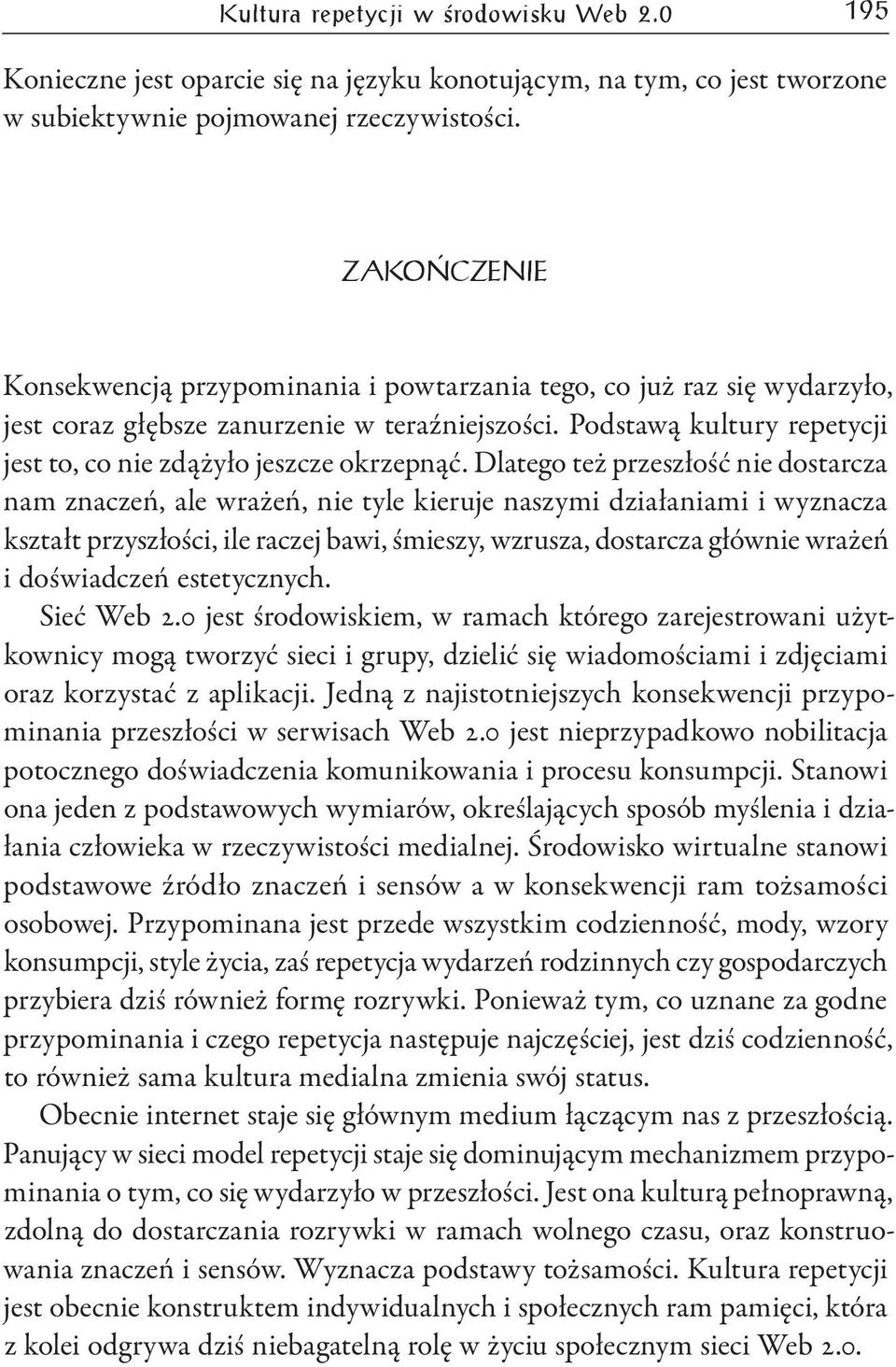 Kultura repetycji w środowisku Web 2.0 195

Konieczne jest oparcie się na języku konotującym, na tym, co jest tworzone w subiektywnie pojmowanej rzeczywistości.

ZAKOŃCZENIE

Konsekwencją przypominania i powtarzania tego, co już raz się wydarzyło, jest coraz głębsze zanurzenie w teraźniejszości. Podstawą kultury repetycji jest to, co nie zdążyło jeszcze okrzepnąć. Dlatego też przeszłość nie dostarcza nam znaczeń, ale wrażeń, nie tyle kieruje naszymi działaniami i wyznacza kształt przyszłości, ile raczej bawi, śmieszy, wzrusza, dostarcza głównie wrażeń i doświadczeń estetycznych.

Sieć Web 2.0 jest środowiskiem, w ramach którego zarejestrowani użytkownicy mogą tworzyć sieci i grupy, dzielić się wiadomościami i zdjęciami oraz korzystać z aplikacji. Jedną z najistotniejszych konsekwencji przypominania przeszłości w serwisach Web 2.0 jest nieprzypadkowo nobilitacja potocznego doświadczenia komunikowania i procesu konsumpcji. Stanowi ona jeden z podstawowych wymiarów, określających sposób myślenia i działania człowieka w rzeczywistości medialnej. Środowisko wirtualne stanowi podstawowe źródło znaczeń i sensów a w konsekwencji ram tożsamości osobowej. Przypominana jest przede wszystkim codzienność, mody, wzory konsumpcji, style życia, zaś repetycja wydarzeń rodzinnych czy gospodarczych przybiera dziś również formę rozrywki. Ponieważ tym, co uznane za godne przypominania i czego repetycja następuje najczęściej, jest dziś codzienność, to również sama kultura medialna zmienia swój status.

Obecnie internet staje się głównym medium łączącym nas z przeszłością. Panujący w sieci model repetycji staje się dominującym mechanizmem przypominania o tym, co się wydarzyło w przeszłości. Jest ona kulturą pełnoprawną, zdolną do dostarczania rozrywki w ramach wolnego czasu, oraz konstruowania znaczeń i sensów. Wyznacza podstawy tożsamości. Kultura repetycji jest obecnie konstruktem indywidualnych i społecznych ram pamięci, która z kolei odgrywa dziś niebagatelną rolę w życiu społecznym sieci Web 2.0.